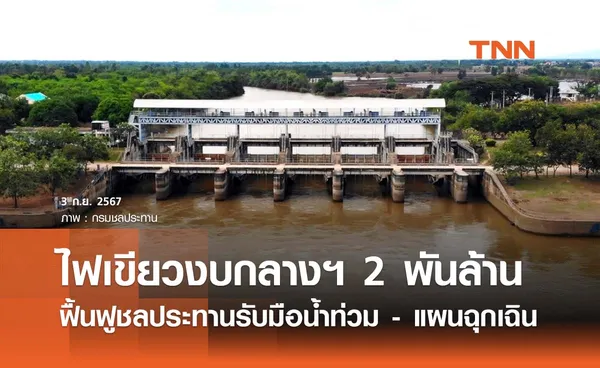 TNN

3 ก.ย. 2567
ภาพ : กรมชลประทาน

ไฟเขียวงบกลางฯ 2 พันล้าน
ฟื้นฟูชลประทานรับมือน้ำท่วม - แผนฉุกเฉิน